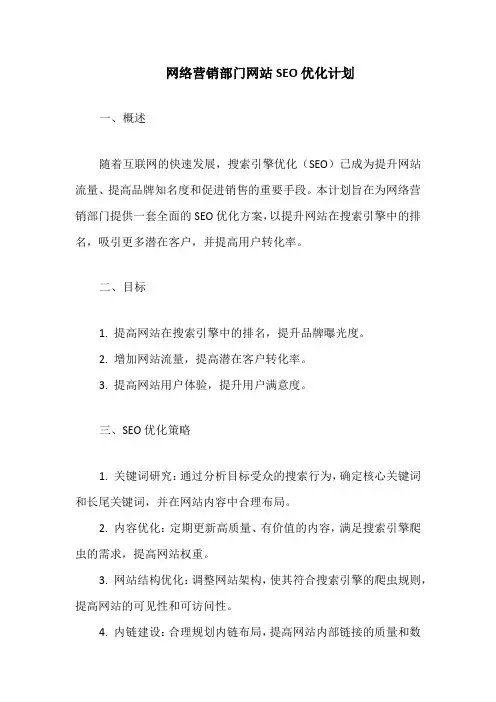 网络营销部门网站 SEO 优化计划

一、概述

随着互联网的快速发展，搜索引擎优化（SEO）已成为提升网站流量、提高品牌知名度和促进销售的重要手段。本计划旨在为网络营销部门提供一套全面的 SEO 优化方案，以提升网站在搜索引擎中的排名，吸引更多潜在客户，并提高用户转化率。

二、目标

1. 提高网站在搜索引擎中的排名，提升品牌曝光度。

2. 增加网站流量，提高潜在客户转化率。

3. 提高网站用户体验，提升用户满意度。

三、SEO 优化策略

1. 关键词研究：通过分析目标受众的搜索行为，确定核心关键词和长尾关键词，并在网站内容中合理布局。

2. 内容优化：定期更新高质量、有价值的内容，满足搜索引擎爬虫的需求，提高网站权重。

3. 网站结构优化：调整网站架构，使其符合搜索引擎的爬虫规则，提高网站的可见性和可访问性。

4. 内链建设：合理规划内链布局，提高网站内部链接的质量和数